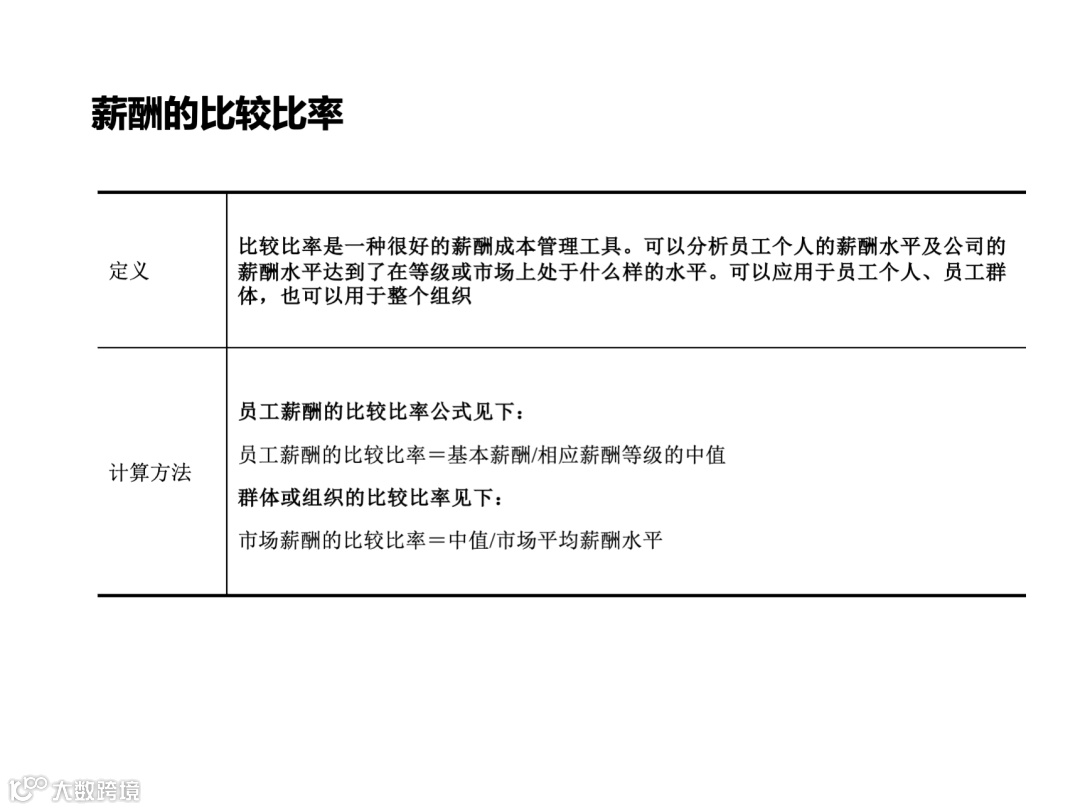 薪酬的比较比率

| 定义 | 比较比率是一种很好的薪酬成本管理工具。可以分析员工个人的薪酬水平及公司的薪酬水平达到了在等级或市场上处于什么样的水平。可以应用于员工个人、员工群体，也可以用于整个组织 |
|---|---|
| 计算方法 | 员工薪酬的比较比率公式见下：<br>员工薪酬的比较比率＝基本薪酬/相应薪酬等级的中值<br>群体或组织的比较比率见下：<br>市场薪酬的比较比率＝中值/市场平均薪酬水平 |

大数跨境